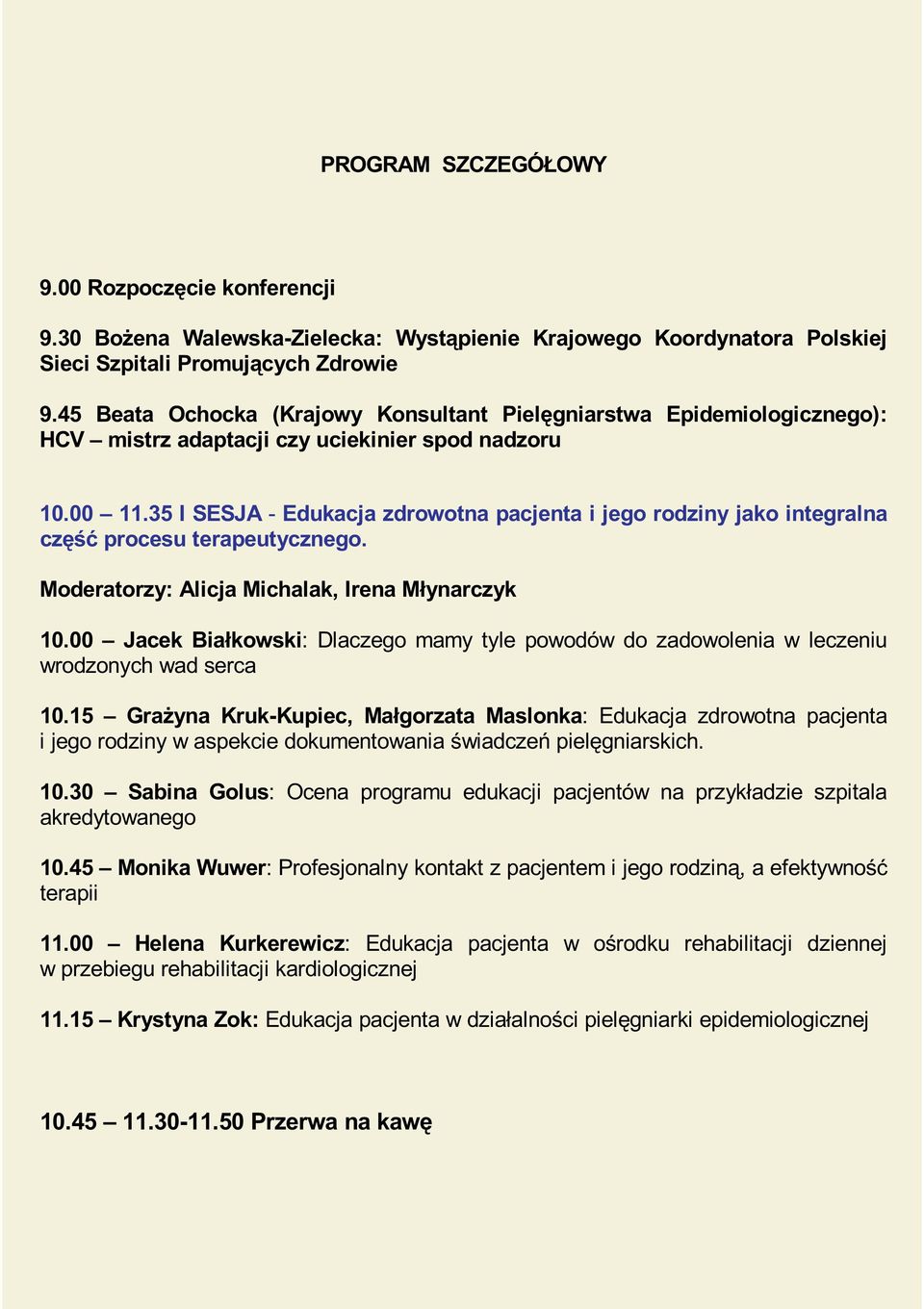 PROGRAM SZCZEGÓŁOWY

9.00 Rozpoczęcie konferencji

9.30 Bożena Walewska-Zielecka: Wystąpienie Krajowego Koordynatora Polskiej Sieci Szpitali Promujących Zdrowie

9.45 Beata Ochocka (Krajowy Konsultant Pielęgniarstwa Epidemiologicznego): HCV – mistrz adaptacji czy uciekinier spod nadzoru

10.00 – 11.35 I SESJA - Edukacja zdrowotna pacjenta i jego rodziny jako integralna część procesu terapeutycznego.

Moderatorzy: Alicja Michalak, Irena Młynarczyk

10.00 – Jacek Białkowski: Dlaczego mamy tyle powodów do zadowolenia w leczeniu wrodzonych wad serca

10.15 – Grażyna Kruk-Kupiec, Małgorzata Maslonka: Edukacja zdrowotna pacjenta i jego rodziny w aspekcie dokumentowania świadczeń pielęgniarskich.

10.30 – Sabina Golus: Ocena programu edukacji pacjentów na przykładzie szpitala akredytowanego

10.45 – Monika Wuwer: Profesjonalny kontakt z pacjentem i jego rodziną, a efektywność terapii

11.00 – Helena Kurkerewicz: Edukacja pacjenta w ośrodku rehabilitacji dziennej w przebiegu rehabilitacji kardiologicznej

11.15 – Krystyna Zok: Edukacja pacjenta w działalności pielęgniarki epidemiologicznej

10.45 – 11.30-11.50 Przerwa na kawę